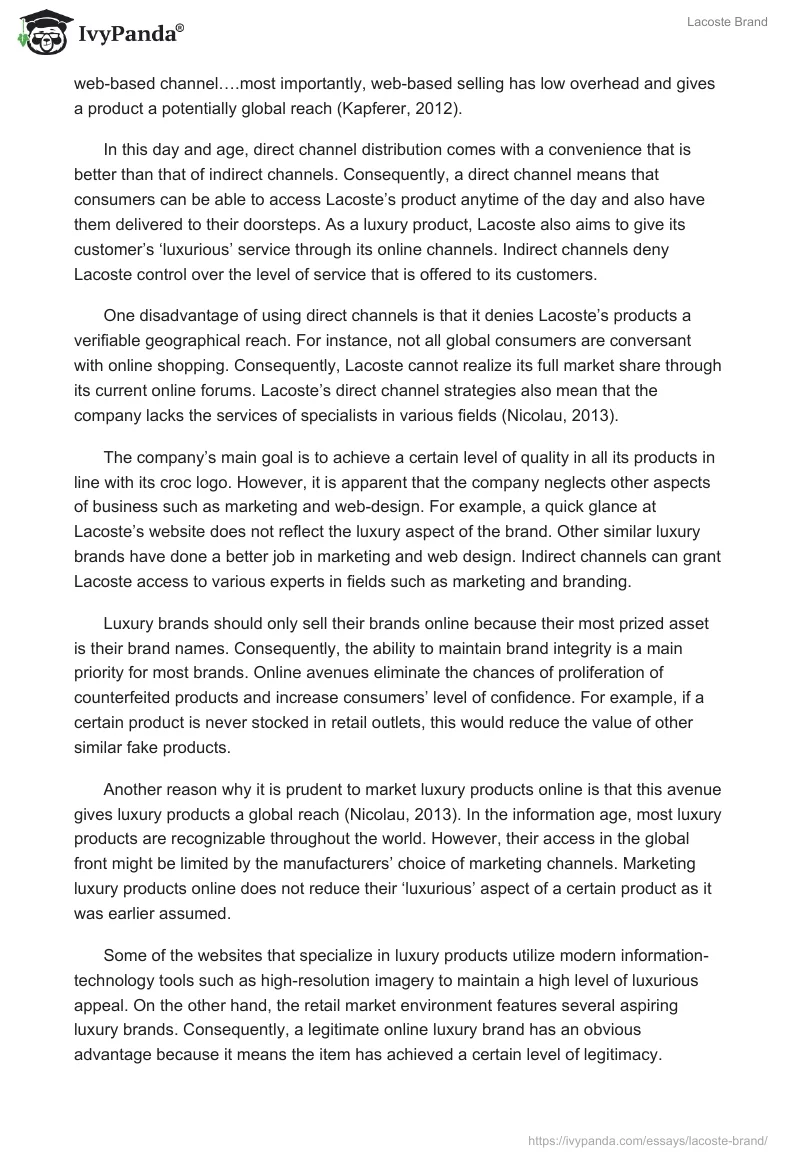 IvyPanda®

Lacoste Brand

web-based channel….most importantly, web-based selling has low overhead and gives a product a potentially global reach (Kapferer, 2012).

In this day and age, direct channel distribution comes with a convenience that is better than that of indirect channels. Consequently, a direct channel means that consumers can be able to access Lacoste's product anytime of the day and also have them delivered to their doorsteps. As a luxury product, Lacoste also aims to give its customer's 'luxurious' service through its online channels. Indirect channels deny Lacoste control over the level of service that is offered to its customers.

One disadvantage of using direct channels is that it denies Lacoste's products a verifiable geographical reach. For instance, not all global consumers are conversant with online shopping. Consequently, Lacoste cannot realize its full market share through its current online forums. Lacoste's direct channel strategies also mean that the company lacks the services of specialists in various fields (Nicolau, 2013).

The company's main goal is to achieve a certain level of quality in all its products in line with its croc logo. However, it is apparent that the company neglects other aspects of business such as marketing and web-design. For example, a quick glance at Lacoste's website does not reflect the luxury aspect of the brand. Other similar luxury brands have done a better job in marketing and web design. Indirect channels can grant Lacoste access to various experts in fields such as marketing and branding.

Luxury brands should only sell their brands online because their most prized asset is their brand names. Consequently, the ability to maintain brand integrity is a main priority for most brands. Online avenues eliminate the chances of proliferation of counterfeited products and increase consumers' level of confidence. For example, if a certain product is never stocked in retail outlets, this would reduce the value of other similar fake products.

Another reason why it is prudent to market luxury products online is that this avenue gives luxury products a global reach (Nicolau, 2013). In the information age, most luxury products are recognizable throughout the world. However, their access in the global front might be limited by the manufacturers' choice of marketing channels. Marketing luxury products online does not reduce their 'luxurious' aspect of a certain product as it was earlier assumed.

Some of the websites that specialize in luxury products utilize modern information-technology tools such as high-resolution imagery to maintain a high level of luxurious appeal. On the other hand, the retail market environment features several aspiring luxury brands. Consequently, a legitimate online luxury brand has an obvious advantage because it means the item has achieved a certain level of legitimacy.

https://ivypanda.com/essays/lacoste-brand/